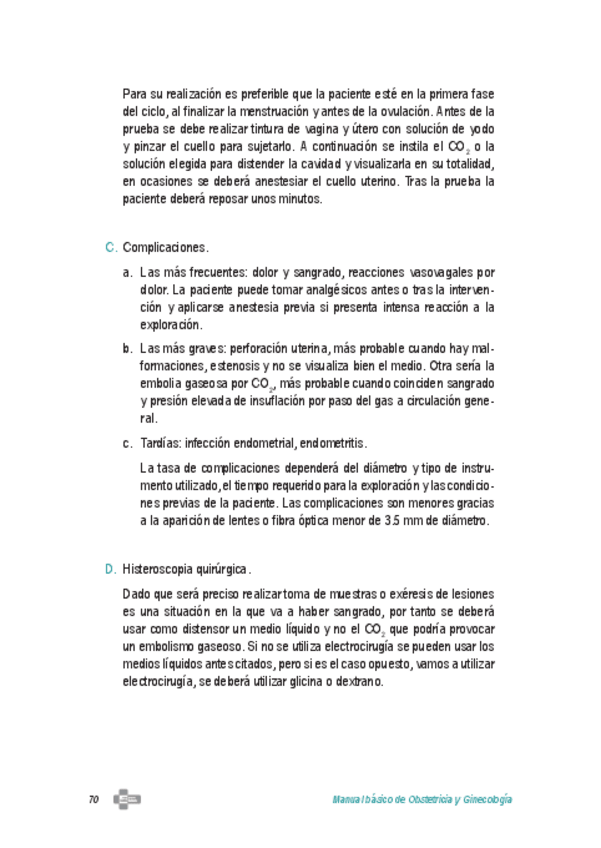 Para su realización es preferible que la paciente esté en la primera fase del ciclo, al finalizar la menstruación y antes de la ovulación. Antes de la prueba se debe realizar tintura de vagina y útero con solución de yodo y pinzar el cuello para sujetarlo. A continuación se instila el $CO_2$ o la solución elegida para distender la cavidad y visualizarla en su totalidad, en ocasiones se deberá anestesiar el cuello uterino. Tras la prueba la paciente deberá reposar unos minutos.

C. Complicaciones.

a. Las más frecuentes: dolor y sangrado, reacciones vasovagales por dolor. La paciente puede tomar analgésicos antes o tras la intervención y aplicarse anestesia previa si presenta intensa reacción a la exploración.

b. Las más graves: perforación uterina, más probable cuando hay malformaciones, estenosis y no se visualiza bien el medio. Otra sería la embolia gaseosa por $CO_2$, más probable cuando coinciden sangrado y presión elevada de insuflación por paso del gas a circulación general.

c. Tardías: infección endometrial, endometritis.

La tasa de complicaciones dependerá del diámetro y tipo de instrumento utilizado, el tiempo requerido para la exploración y las condiciones previas de la paciente. Las complicaciones son menores gracias a la aparición de lentes o fibra óptica menor de 3.5 mm de diámetro.

D. Histeroscopia quirúrgica.

Dado que será preciso realizar toma de muestras o exéresis de lesiones es una situación en la que va a haber sangrado, por tanto se deberá usar como distensor un medio líquido y no el $CO_2$ que podría provocar un embolismo gaseoso. Si no se utiliza electrocirugía se pueden usar los medios líquidos antes citados, pero si es el caso opuesto, vamos a utilizar electrocirugía, se deberá utilizar glicina o dextrano.

70

Manual básico de Obstetricia y Ginecología